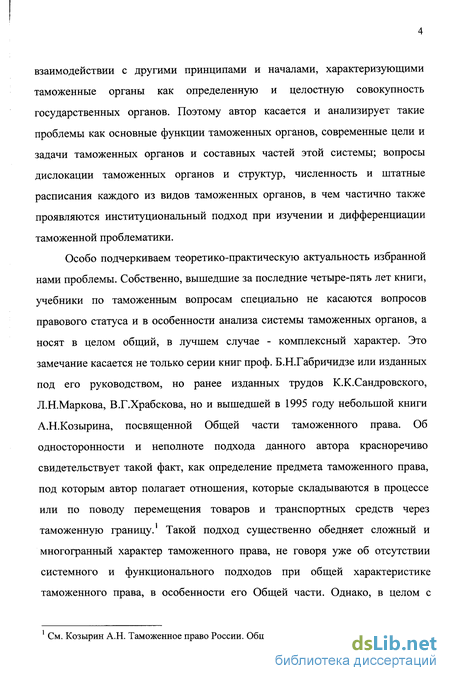 4

взаимодействии с другими принципами и началами, характеризующими таможенные органы как определенную и целостную совокупность государственных органов. Поэтому автор касается и анализирует такие проблемы как основные функции таможенных органов, современные цели и задачи таможенных органов и составных частей этой системы; вопросы дислокации таможенных органов и структур, численность и штатные расписания каждого из видов таможенных органов, в чем частично также проявляются институциональный подход при изучении и дифференциации таможенной проблематики.

Особо подчеркиваем теоретико-практическую актуальность избранной нами проблемы. Собственно, вышедшие за последние четыре-пять лет книги, учебники по таможенным вопросам специально не касаются вопросов правового статуса и в особенности анализа системы таможенных органов, а носят в целом общий, в лучшем случае - комплексный характер. Это замечание касается не только серии книг проф. Б.Н.Габричидзе или изданных под его руководством, но ранее изданных трудов К.К.Сандровского, Л.Н.Маркова, В.Г.Храбскова, но и вышедшей в 1995 году небольшой книги А.Н.Козырина, посвященной Общей части таможенного права. Об односторонности и неполноте подхода данного автора красноречиво свидетельствует такой факт, как определение предмета таможенного права, под которым автор полагает отношения, которые складываются в процессе или по поводу перемещения товаров и транспортных средств через таможенную границу.$^1$ Такой подход существенно обедняет сложный и многогранный характер таможенного права, не говоря уже об отсутствии системного и функционального подходов при общей характеристике таможенного права, в особенности его Общей части. Однако, в целом с

$^1$ См. Козырин А.Н. Таможенное право России. Общ

dsLib.net
библиотека диссертаций